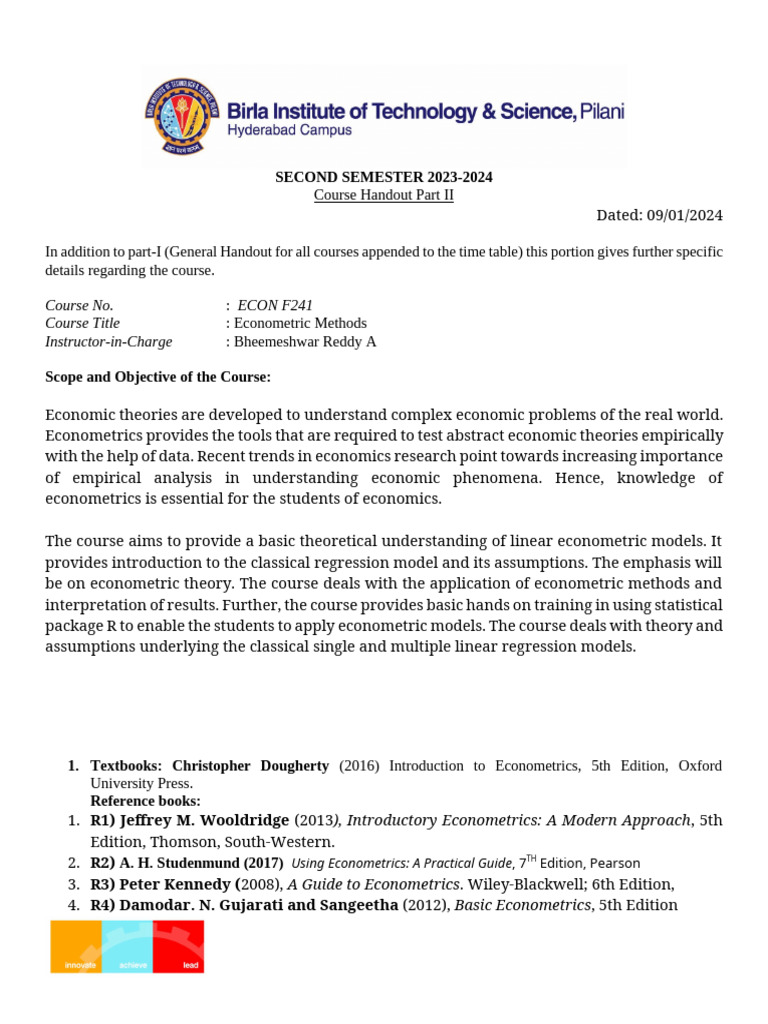 Birla Institute of Technology & Science, Pilani
Hyderabad Campus

SECOND SEMESTER 2023-2024
Course Handout Part II

Dated: 09/01/2024

In addition to part-I (General Handout for all courses appended to the time table) this portion gives further specific details regarding the course.

Course No. : ECON F241
Course Title : Econometric Methods
Instructor-in-Charge : Bheemeshwar Reddy A

Scope and Objective of the Course:

Economic theories are developed to understand complex economic problems of the real world. Econometrics provides the tools that are required to test abstract economic theories empirically with the help of data. Recent trends in economics research point towards increasing importance of empirical analysis in understanding economic phenomena. Hence, knowledge of econometrics is essential for the students of economics.

The course aims to provide a basic theoretical understanding of linear econometric models. It provides introduction to the classical regression model and its assumptions. The emphasis will be on econometric theory. The course deals with the application of econometric methods and interpretation of results. Further, the course provides basic hands on training in using statistical package R to enable the students to apply econometric models. The course deals with theory and assumptions underlying the classical single and multiple linear regression models.

1. Textbooks: Christopher Dougherty (2016) Introduction to Econometrics, 5th Edition, Oxford University Press.
Reference books:
1. R1) Jeffrey M. Wooldridge (2013), Introductory Econometrics: A Modern Approach, 5th Edition, Thomson, South-Western.
2. R2) A. H. Studenmund (2017) Using Econometrics: A Practical Guide, 7$^{TH}$ Edition, Pearson
3. R3) Peter Kennedy (2008), A Guide to Econometrics. Wiley-Blackwell; 6th Edition,
4. R4) Damodar. N. Gujarati and Sangeetha (2012), Basic Econometrics, 5th Edition

innovate achieve lead